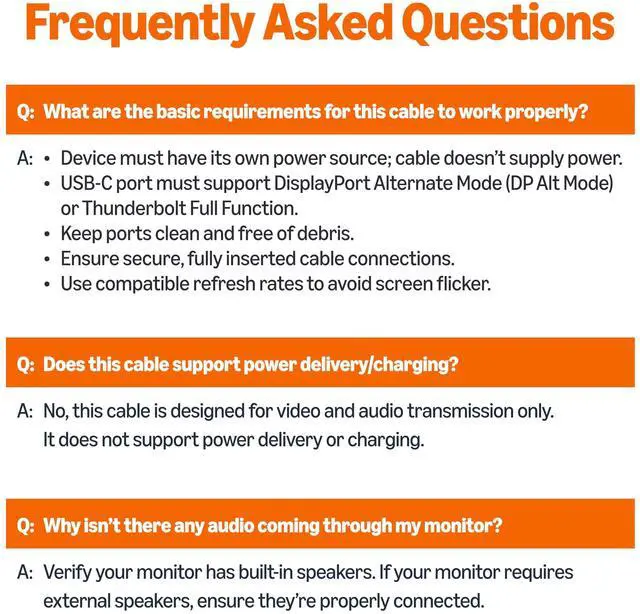 Frequently Asked Questions

Q: What are the basic requirements for this cable to work properly?

A:
• Device must have its own power source; cable doesn't supply power.
• USB-C port must support DisplayPort Alternate Mode (DP Alt Mode) or Thunderbolt Full Function.
• Keep ports clean and free of debris.
• Ensure secure, fully inserted cable connections.
• Use compatible refresh rates to avoid screen flicker.

Q: Does this cable support power delivery/charging?

A: No, this cable is designed for video and audio transmission only. It does not support power delivery or charging.

Q: Why isn't there any audio coming through my monitor?

A: Verify your monitor has built-in speakers. If your monitor requires external speakers, ensure they're properly connected.